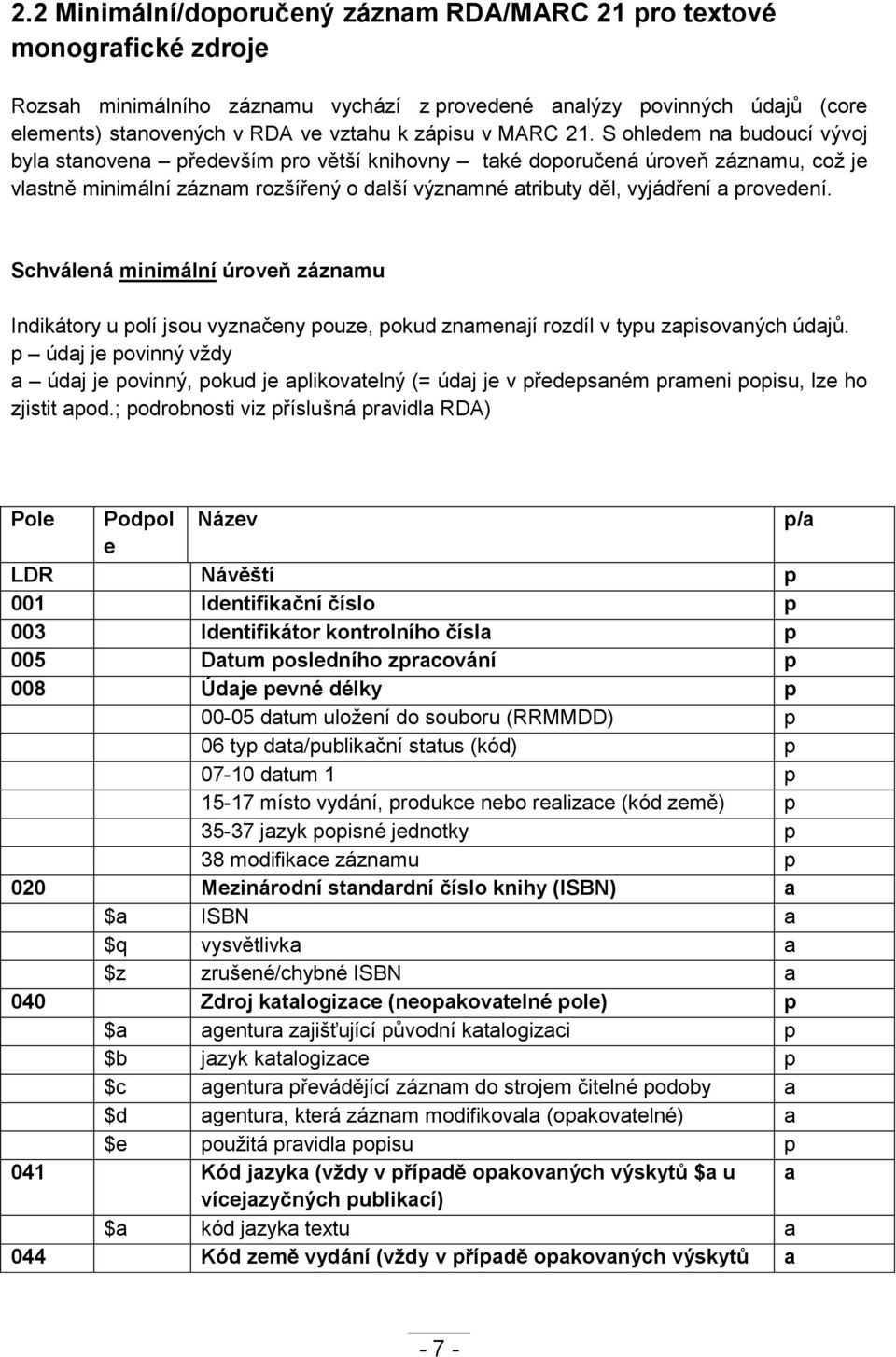 2.2 Minimální/doporučený záznam RDA/MARC 21 pro textové monografické zdroje

Rozsah minimálního záznamu vychází z provedené analýzy povinných údajů (core elements) stanovených v RDA ve vztahu k zápisu v MARC 21. S ohledem na budoucí vývoj byla stanovena – především pro větší knihovny – také doporučená úroveň záznamu, což je vlastně minimální záznam rozšířený o další významné atributy děl, vyjádření a provedení.

Schválená minimální úroveň záznamu

Indikátory u polí jsou vyznačeny pouze, pokud znamenají rozdíl v typu zapisovaných údajů.
p – údaj je povinný vždy
a – údaj je povinný, pokud je aplikovatelný (= údaj je v předepsaném prameni popisu, lze ho zjistit apod.; podrobnosti viz příslušná pravidla RDA)

| Pole | Podpole | Název | p/a |
|---|---|---|---|
| LDR | | Návěští | p |
| 001 | | Identifikační číslo | p |
| 003 | | Identifikátor kontrolního čísla | p |
| 005 | | Datum posledního zpracování | p |
| 008 | | Údaje pevné délky | p |
| | | 00-05 datum uložení do souboru (RRMMDD) | p |
| | | 06 typ data/publikační status (kód) | p |
| | | 07-10 datum 1 | p |
| | | 15-17 místo vydání, produkce nebo realizace (kód země) | p |
| | | 35-37 jazyk popisné jednotky | p |
| | | 38 modifikace záznamu | p |
| 020 | | Mezinárodní standardní číslo knihy (ISBN) | a |
| | \$a | ISBN | a |
| | \$q | vysvětlivka | a |
| | \$z | zrušené/chybné ISBN | a |
| 040 | | Zdroj katalogizace (neopakovatelné pole) | p |
| | \$a | agentura zajišťující původní katalogizaci | p |
| | \$b | jazyk katalogizace | p |
| | \$c | agentura převádějící záznam do strojem čitelné podoby | a |
| | \$d | agentura, která záznam modifikovala (opakovatelné) | a |
| | \$e | použitá pravidla popisu | p |
| 041 | | Kód jazyka (vždy v případě opakovaných výskytů \$a u vícejazyčných publikací) | a |
| | \$a | kód jazyka textu | a |
| 044 | | Kód země vydání (vždy v případě opakovaných výskytů | a |

- 7 -